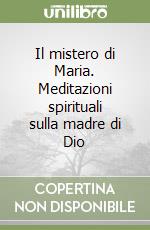 unilibro

Il mistero di Maria. Meditazioni spirituali sulla madre di Dio

COPERTINA NON DISPONIBILE